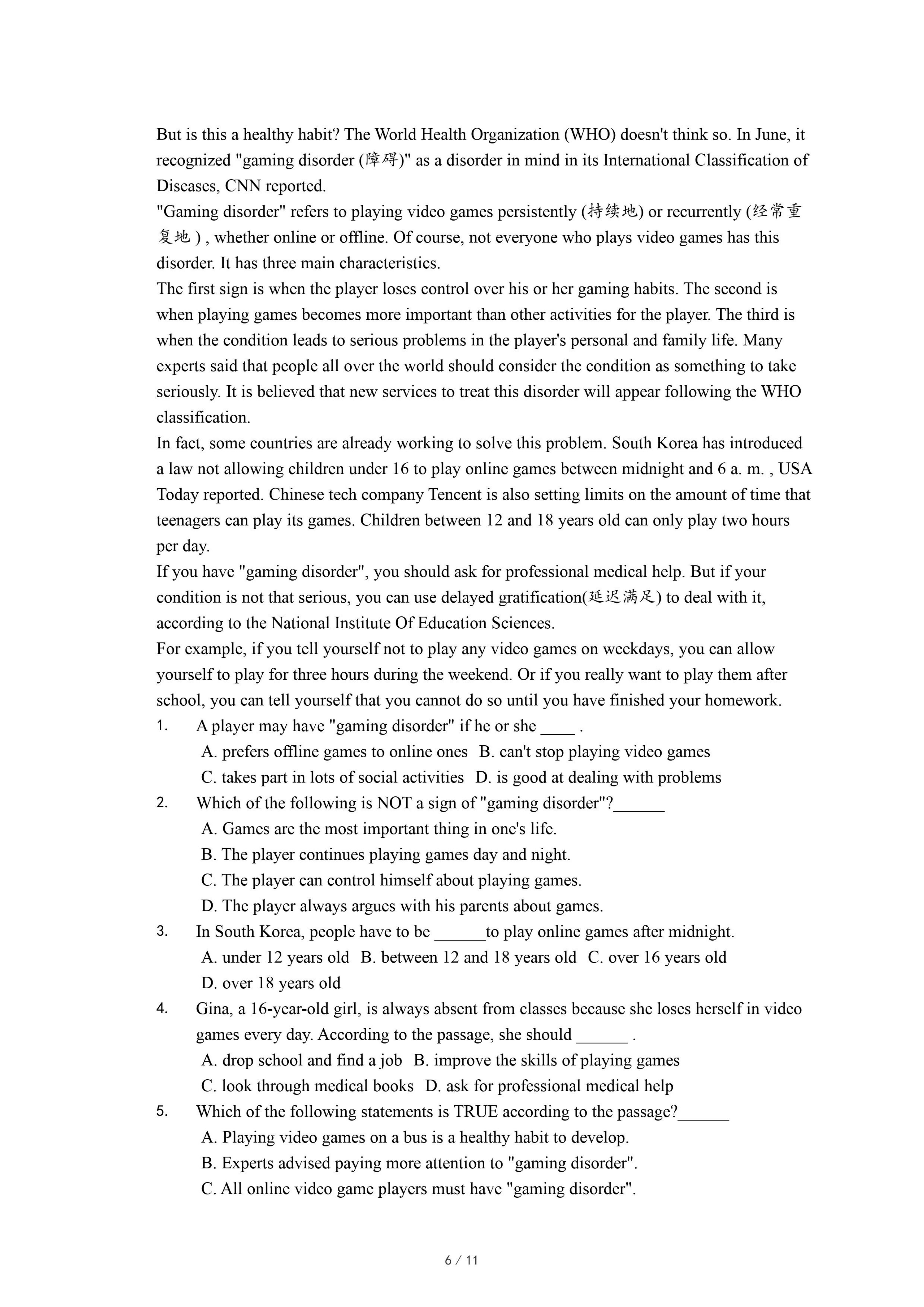 But is this a healthy habit? The World Health Organization (WHO) doesn't think so. In June, it recognized "gaming disorder (障碍)" as a disorder in mind in its International Classification of Diseases, CNN reported.

"Gaming disorder" refers to playing video games persistently (持续地) or recurrently (经常重复地 ) , whether online or offline. Of course, not everyone who plays video games has this disorder. It has three main characteristics.

The first sign is when the player loses control over his or her gaming habits. The second is when playing games becomes more important than other activities for the player. The third is when the condition leads to serious problems in the player's personal and family life. Many experts said that people all over the world should consider the condition as something to take seriously. It is believed that new services to treat this disorder will appear following the WHO classification.

In fact, some countries are already working to solve this problem. South Korea has introduced a law not allowing children under 16 to play online games between midnight and 6 a. m. , USA Today reported. Chinese tech company Tencent is also setting limits on the amount of time that teenagers can play its games. Children between 12 and 18 years old can only play two hours per day.

If you have "gaming disorder", you should ask for professional medical help. But if your condition is not that serious, you can use delayed gratification(延迟满足) to deal with it, according to the National Institute Of Education Sciences.

For example, if you tell yourself not to play any video games on weekdays, you can allow yourself to play for three hours during the weekend. Or if you really want to play them after school, you can tell yourself that you cannot do so until you have finished your homework.

1. A player may have "gaming disorder" if he or she ____ .
A. prefers offline games to online ones B. can't stop playing video games
C. takes part in lots of social activities D. is good at dealing with problems

2. Which of the following is NOT a sign of "gaming disorder"?______
A. Games are the most important thing in one's life.
B. The player continues playing games day and night.
C. The player can control himself about playing games.
D. The player always argues with his parents about games.

3. In South Korea, people have to be ______to play online games after midnight.
A. under 12 years old B. between 12 and 18 years old C. over 16 years old
D. over 18 years old

4. Gina, a 16-year-old girl, is always absent from classes because she loses herself in video games every day. According to the passage, she should ______ .
A. drop school and find a job B. improve the skills of playing games
C. look through medical books D. ask for professional medical help

5. Which of the following statements is TRUE according to the passage?______
A. Playing video games on a bus is a healthy habit to develop.
B. Experts advised paying more attention to "gaming disorder".
C. All online video game players must have "gaming disorder".

6 / 11